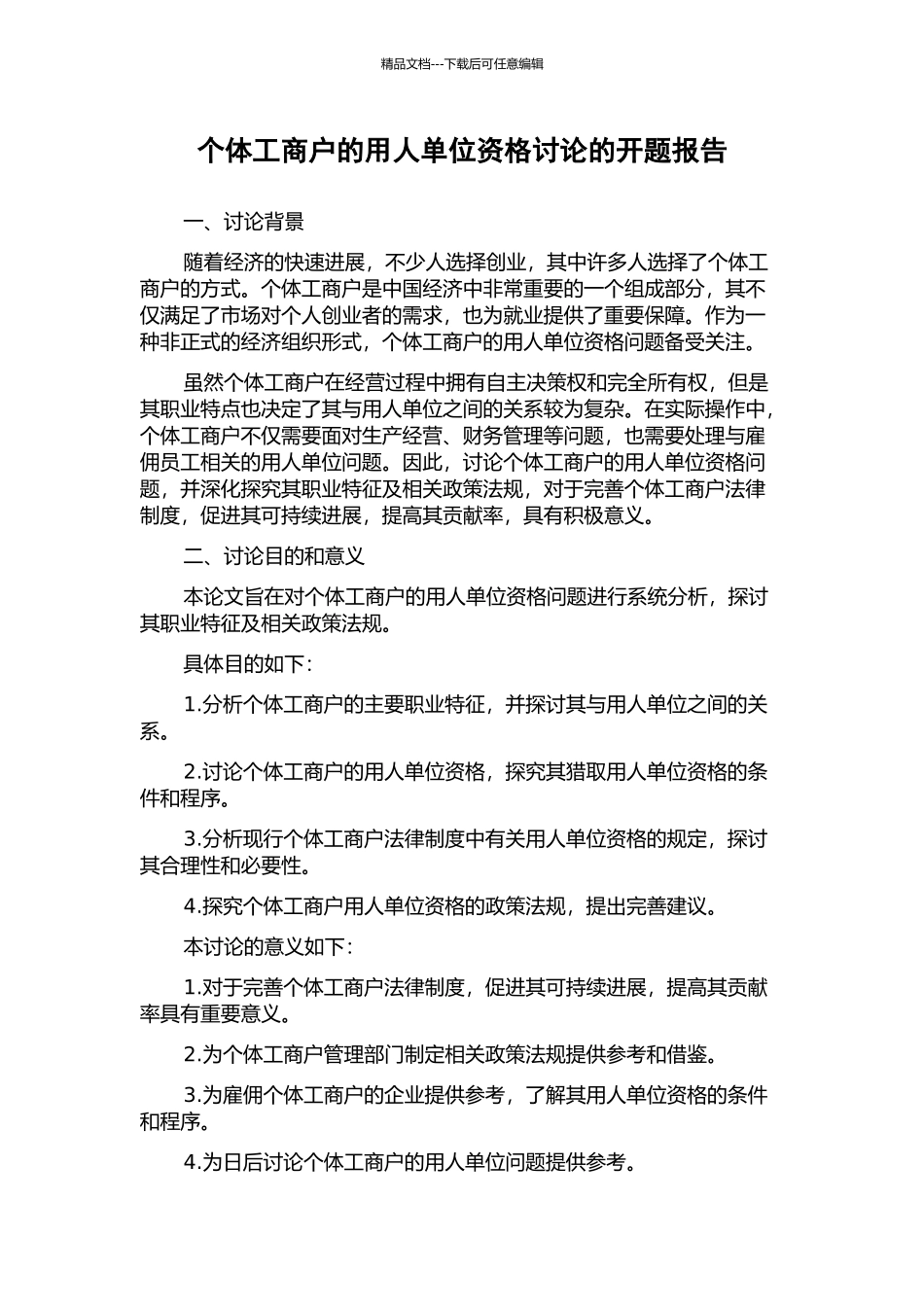 精品文档---下载后可任意编辑

个体工商户的用人单位资格讨论的开题报告

一、讨论背景

随着经济的快速进展，不少人选择创业，其中许多人选择了个体工商户的方式。个体工商户是中国经济中非常重要的一个组成部分，其不仅满足了市场对个人创业者的需求，也为就业提供了重要保障。作为一种非正式的经济组织形式，个体工商户的用人单位资格问题备受关注。

虽然个体工商户在经营过程中拥有自主决策权和完全所有权，但是其职业特点也决定了其与用人单位之间的关系较为复杂。在实际操作中，个体工商户不仅需要面对生产经营、财务管理等问题，也需要处理与雇佣员工相关的用人单位问题。因此，讨论个体工商户的用人单位资格问题，并深化探究其职业特征及相关政策法规，对于完善个体工商户法律制度，促进其可持续进展，提高其贡献率，具有积极意义。

二、讨论目的和意义

本论文旨在对个体工商户的用人单位资格问题进行系统分析，探讨其职业特征及相关政策法规。

具体目的如下：

1.分析个体工商户的主要职业特征，并探讨其与用人单位之间的关系。

2.讨论个体工商户的用人单位资格，探究其猎取用人单位资格的条件和程序。

3.分析现行个体工商户法律制度中有关用人单位资格的规定，探讨其合理性和必要性。

4.探究个体工商户用人单位资格的政策法规，提出完善建议。

本讨论的意义如下：

1.对于完善个体工商户法律制度，促进其可持续进展，提高其贡献率具有重要意义。

2.为个体工商户管理部门制定相关政策法规提供参考和借鉴。

3.为雇佣个体工商户的企业提供参考，了解其用人单位资格的条件和程序。

4.为日后讨论个体工商户的用人单位问题提供参考。